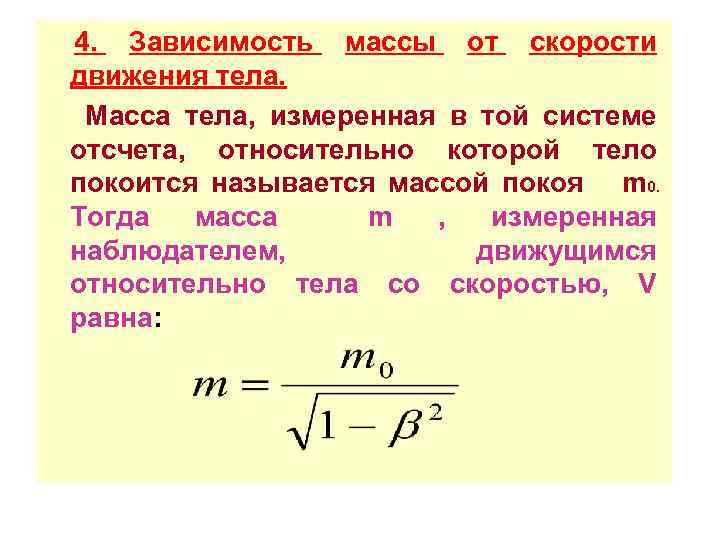 4. Зависимость массы от скорости движения тела.

Масса тела, измеренная в той системе отсчета, относительно которой тело покоится называется массой покоя $m_0$. Тогда масса m , измеренная наблюдателем, движущимся относительно тела со скоростью, V равна:

$m = \frac{m_0}{\sqrt{1 - \beta^2}}$